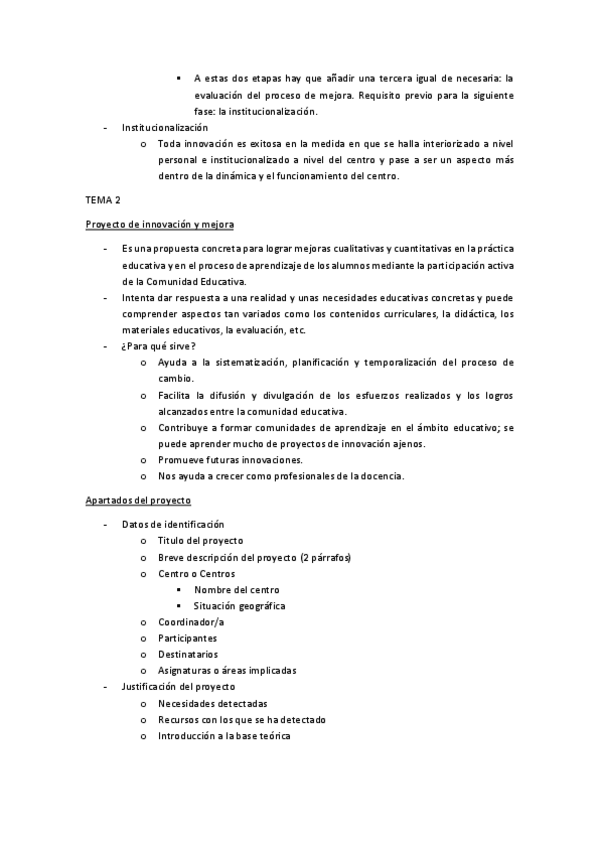 ▪ A estas dos etapas hay que añadir una tercera igual de necesaria: la evaluación del proceso de mejora. Requisito previo para la siguiente fase: la institucionalización.

- Institucionalización
 o Toda innovación es exitosa en la medida en que se halla interiorizado a nivel personal e institucionalizado a nivel del centro y pase a ser un aspecto más dentro de la dinámica y el funcionamiento del centro.

TEMA 2

Proyecto de innovación y mejora

- Es una propuesta concreta para lograr mejoras cualitativas y cuantitativas en la práctica educativa y en el proceso de aprendizaje de los alumnos mediante la participación activa de la Comunidad Educativa.
- Intenta dar respuesta a una realidad y unas necesidades educativas concretas y puede comprender aspectos tan variados como los contenidos curriculares, la didáctica, los materiales educativos, la evaluación, etc.
- ¿Para qué sirve?
 o Ayuda a la sistematización, planificación y temporalización del proceso de cambio.
 o Facilita la difusión y divulgación de los esfuerzos realizados y los logros alcanzados entre la comunidad educativa.
 o Contribuye a formar comunidades de aprendizaje en el ámbito educativo; se puede aprender mucho de proyectos de innovación ajenos.
 o Promueve futuras innovaciones.
 o Nos ayuda a crecer como profesionales de la docencia.

Apartados del proyecto

- Datos de identificación
 o Titulo del proyecto
 o Breve descripción del proyecto (2 párrafos)
 o Centro o Centros
  ▪ Nombre del centro
  ▪ Situación geográfica
 o Coordinador/a
 o Participantes
 o Destinatarios
 o Asignaturas o áreas implicadas
- Justificación del proyecto
 o Necesidades detectadas
 o Recursos con los que se ha detectado
 o Introducción a la base teórica